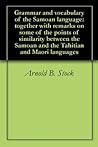 Grammar and vocabulary of the Samoan language: together with remarks on some of the points of similarity between the Samoan and the Tahitian and Maori languages

Arnold B. Stock